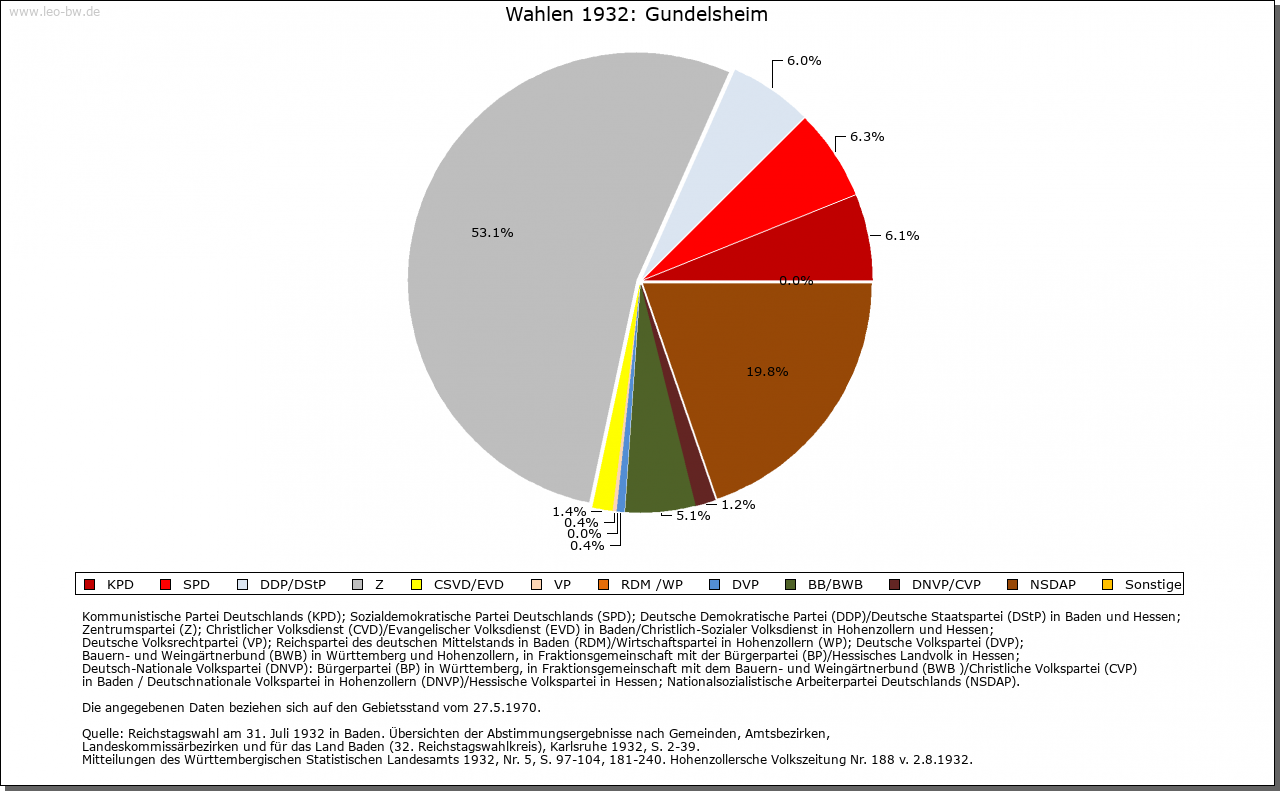 www.leo-bw.de

Wahlen 1932: Gundelsheim

6.0%
6.3%
6.1%
0.0%
53.1%
19.8%
1.2%
5.1%
1.4%
0.4%
0.0%
0.4%

KPD SPD DDP/DStP Z CSVD/EVD VP RDM /WP DVP BB/BWB DNVP/CVP NSDAP Sonstige

Kommunistische Partei Deutschlands (KPD); Sozialdemokratische Partei Deutschlands (SPD); Deutsche Demokratische Partei (DDP)/Deutsche Staatspartei (DStP) in Baden und Hessen; Zentrumspartei (Z); Christlicher Volksdienst (CVD)/Evangelischer Volksdienst (EVD) in Baden/Christlich-Sozialer Volksdienst in Hohenzollern und Hessen; Deutsche Volksrechtpartei (VP); Reichspartei des deutschen Mittelstands in Baden (RDM)/Wirtschaftspartei in Hohenzollern (WP); Deutsche Volkspartei (DVP); Bauern- und Weingärtnerbund (BWB) in Württemberg und Hohenzollern, in Fraktionsgemeinschaft mit der Bürgerpartei (BP)/Hessisches Landvolk in Hessen; Deutsch-Nationale Volkspartei (DNVP): Bürgerpartei (BP) in Württemberg, in Fraktionsgemeinschaft mit dem Bauern- und Weingärtnerbund (BWB )/Christliche Volkspartei (CVP) in Baden / Deutschnationale Volkspartei in Hohenzollern (DNVP)/Hessische Volkspartei in Hessen; Nationalsozialistische Arbeiterpartei Deutschlands (NSDAP).

Die angegebenen Daten beziehen sich auf den Gebietsstand vom 27.5.1970.

Quelle: Reichstagswahl am 31. Juli 1932 in Baden. Übersichten der Abstimmungsergebnisse nach Gemeinden, Amtsbezirken, Landeskommissärbezirken und für das Land Baden (32. Reichstagswahlkreis), Karlsruhe 1932, S. 2-39.
Mitteilungen des Württembergischen Statistischen Landesamts 1932, Nr. 5, S. 97-104, 181-240. Hohenzollersche Volkszeitung Nr. 188 v. 2.8.1932.